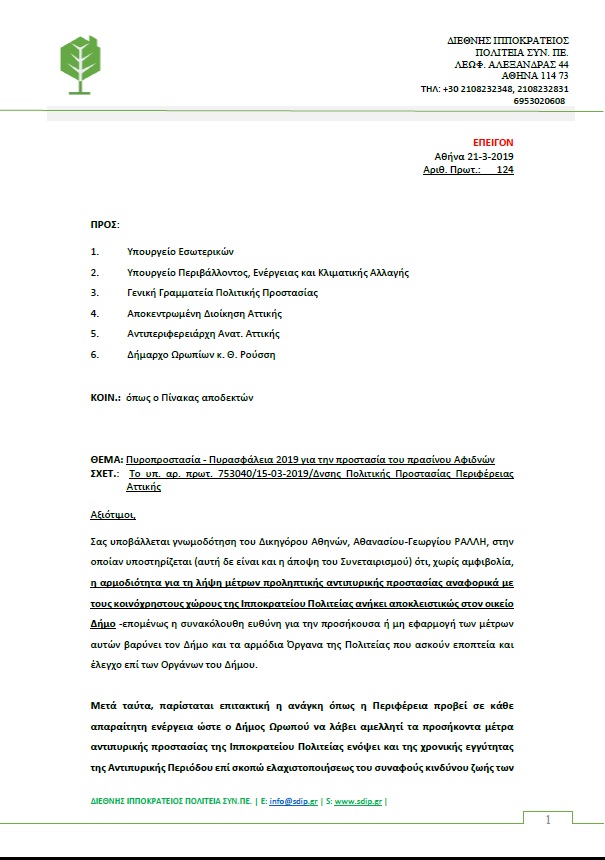 ΔΙΕΘΝΗΣ ΙΠΠΟΚΡΑΤΕΙΟΣ
ΠΟΛΙΤΕΙΑ ΣΥΝ. ΠΕ.
ΛΕΩΦ. ΑΛΕΞΑΝΔΡΑΣ 44
ΑΘΗΝΑ 114 73
ΤΗΛ: +30 2108232348, 2108232831
6953020608

ΕΠΕΙΓΟΝ
Αθήνα 21-3-2019
Αριθ. Πρωτ.: 124

ΠΡΟΣ:

1. Υπουργείο Εσωτερικών
2. Υπουργείο Περιβάλλοντος, Ενέργειας και Κλιματικής Αλλαγής
3. Γενική Γραμματεία Πολιτικής Προστασίας
4. Αποκεντρωμένη Διοίκηση Αττικής
5. Αντιπεριφερειάρχη Ανατ. Αττικής
6. Δήμαρχο Ωρωπίων κ. Θ. Ρούσση

ΚΟΙΝ.: όπως ο Πίνακας αποδεκτών

ΘΕΜΑ: Πυροπροστασία - Πυρασφάλεια 2019 για την προστασία του πρασίνου Αφιδνών
ΣΧΕΤ.: Το υπ. αρ. πρωτ. 753040/15-03-2019/Δνσης Πολιτικής Προστασίας Περιφέρειας Αττικής

Αξιότιμοι,

Σας υποβάλλεται γνωμοδότηση του Δικηγόρου Αθηνών, Αθανασίου-Γεωργίου ΡΑΛΛΗ, στην οποίαν υποστηρίζεται (αυτή δε είναι και η άποψη του Συνεταιρισμού) ότι, χωρίς αμφιβολία, η αρμοδιότητα για τη λήψη μέτρων προληπτικής αντιπυρικής προστασίας αναφορικά με τους κοινόχρηστους χώρους της Ιπποκρατείου Πολιτείας ανήκει αποκλειστικώς στον οικείο Δήμο -επομένως η συνακόλουθη ευθύνη για την προσήκουσα ή μη εφαρμογή των μέτρων αυτών βαρύνει τον Δήμο και τα αρμόδια Όργανα της Πολιτείας που ασκούν εποπτεία και έλεγχο επί των Οργάνων του Δήμου.

Μετά ταύτα, παρίσταται επιτακτική η ανάγκη όπως η Περιφέρεια προβεί σε κάθε απαραίτητη ενέργεια ώστε ο Δήμος Ωρωπού να λάβει αμελλητί τα προσήκοντα μέτρα αντιπυρικής προστασίας της Ιπποκρατείου Πολιτείας ενόψει και της χρονικής εγγύτητας της Αντιπυρικής Περιόδου επί σκοπώ ελαχιστοποιήσεως του συναφούς κινδύνου ζωής των

ΔΙΕΘΝΗΣ ΙΠΠΟΚΡΑΤΕΙΟΣ ΠΟΛΙΤΕΙΑ ΣΥΝ.ΠΕ. | E: info@sdip.gr | S: www.sdip.gr |

1